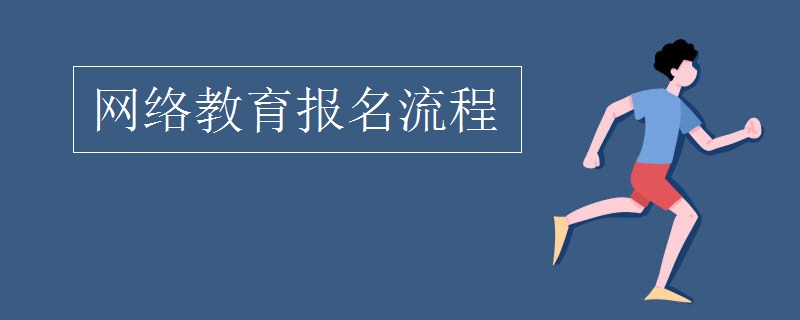 网络教育报名流程